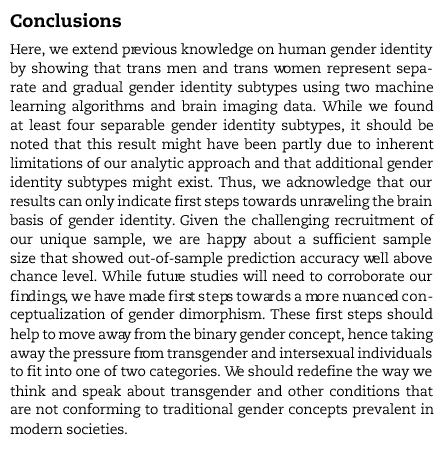 Conclusions

Here, we extend previous knowledge on human gender identity by showing that trans men and trans women represent separate and gradual gender identity subtypes using two machine learning algorithms and brain imaging data. While we found at least four separable gender identity subtypes, it should be noted that this result might have been partly due to inherent limitations of our analytic approach and that additional gender identity subtypes might exist. Thus, we acknowledge that our results can only indicate first steps towards unraveling the brain basis of gender identity. Given the challenging recruitment of our unique sample, we are happy about a sufficient sample size that showed out-of-sample prediction accuracy well above chance level. While future studies will need to corroborate our findings, we have made first steps towards a more nuanced conceptualization of gender dimorphism. These first steps should help to move away from the binary gender concept, hence taking away the pressure from transgender and intersexual individuals to fit into one of two categories. We should redefine the way we think and speak about transgender and other conditions that are not conforming to traditional gender concepts prevalent in modern societies.